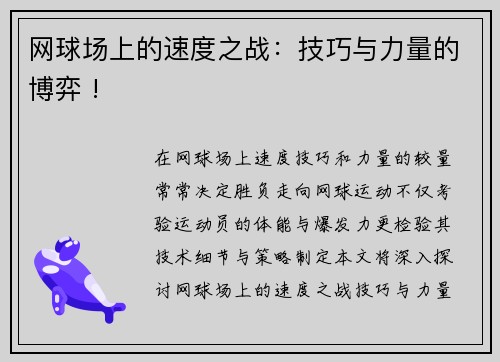 网球场上的速度之战：技巧与力量的博弈！

在网球场上速度技巧和力量的较量常常决定胜负走向网球运动不仅考验运动员的体能与爆发力更检验其技术细节与策略制定本文将深入探讨网球场上的速度之战技巧与力量